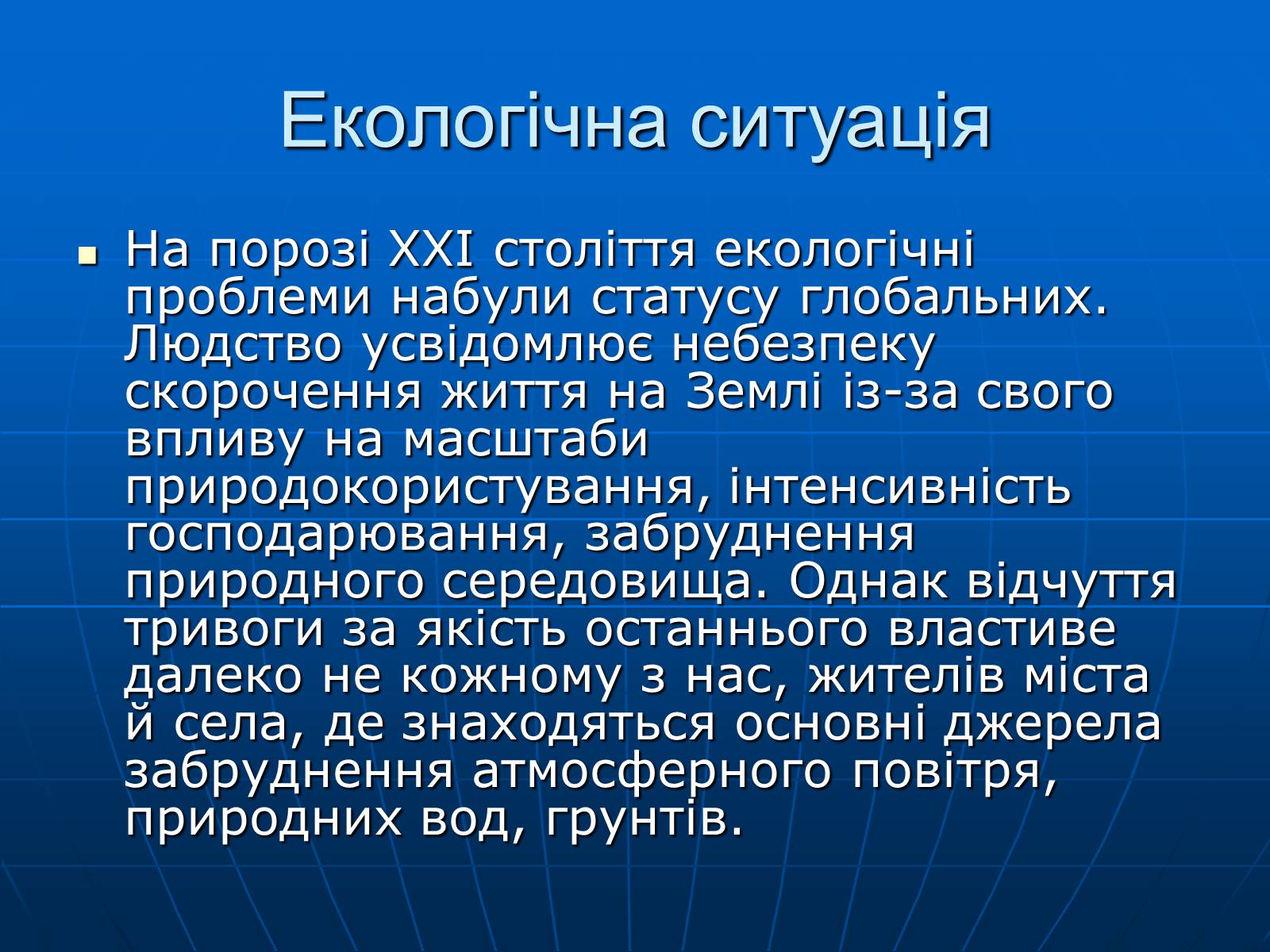 Екологічна ситуація

На порозі XXI століття екологічні проблеми набули статусу глобальних. Людство усвідомлює небезпеку скорочення життя на Землі із-за свого впливу на масштаби природокористування, інтенсивність господарювання, забруднення природного середовища. Однак відчуття тривоги за якість останнього властиве далеко не кожному з нас, жителів міста й села, де знаходяться основні джерела забруднення атмосферного повітря, природних вод, грунтів.